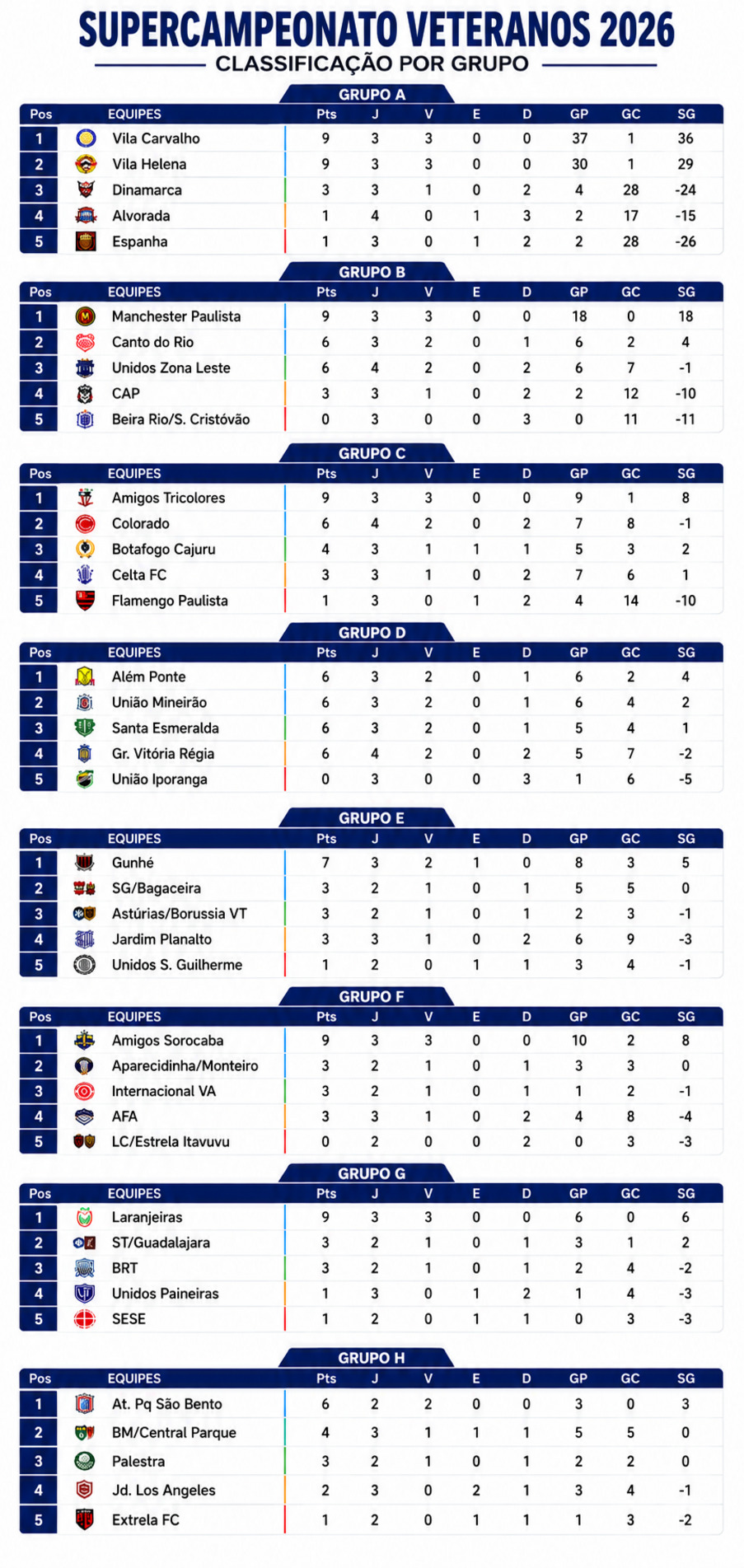 SUPERCAMPEONATO VETERANOS 2026
CLASSIFICAÇÃO POR GRUPO

GRUPO A

| Pos | EQUIPES | Pts | J | V | E | D | GP | GC | SG |
|---|---|---|---|---|---|---|---|---|---|
| 1 | Vila Carvalho | 9 | 3 | 3 | 0 | 0 | 37 | 1 | 36 |
| 2 | Vila Helena | 9 | 3 | 3 | 0 | 0 | 30 | 1 | 29 |
| 3 | Dinamarca | 3 | 3 | 1 | 0 | 2 | 4 | 28 | -24 |
| 4 | Alvorada | 1 | 4 | 0 | 1 | 3 | 2 | 17 | -15 |
| 5 | Espanha | 1 | 3 | 0 | 1 | 2 | 2 | 28 | -26 |

GRUPO B

| Pos | EQUIPES | Pts | J | V | E | D | GP | GC | SG |
|---|---|---|---|---|---|---|---|---|---|
| 1 | Manchester Paulista | 9 | 3 | 3 | 0 | 0 | 18 | 0 | 18 |
| 2 | Canto do Rio | 6 | 3 | 2 | 0 | 1 | 6 | 2 | 4 |
| 3 | Unidos Zona Leste | 6 | 4 | 2 | 0 | 2 | 6 | 7 | -1 |
| 4 | CAP | 3 | 3 | 1 | 0 | 2 | 2 | 12 | -10 |
| 5 | Beira Rio/S. Cristóvão | 0 | 3 | 0 | 0 | 3 | 0 | 11 | -11 |

GRUPO C

| Pos | EQUIPES | Pts | J | V | E | D | GP | GC | SG |
|---|---|---|---|---|---|---|---|---|---|
| 1 | Amigos Tricolores | 9 | 3 | 3 | 0 | 0 | 9 | 1 | 8 |
| 2 | Colorado | 6 | 4 | 2 | 0 | 2 | 7 | 8 | -1 |
| 3 | Botafogo Cajuru | 4 | 3 | 1 | 1 | 1 | 5 | 3 | 2 |
| 4 | Celta FC | 3 | 3 | 1 | 0 | 2 | 7 | 6 | 1 |
| 5 | Flamengo Paulista | 1 | 3 | 0 | 1 | 2 | 4 | 14 | -10 |

GRUPO D

| Pos | EQUIPES | Pts | J | V | E | D | GP | GC | SG |
|---|---|---|---|---|---|---|---|---|---|
| 1 | Além Ponte | 6 | 3 | 2 | 0 | 1 | 6 | 2 | 4 |
| 2 | União Mineirão | 6 | 3 | 2 | 0 | 1 | 6 | 4 | 2 |
| 3 | Santa Esmeralda | 6 | 3 | 2 | 0 | 1 | 5 | 4 | 1 |
| 4 | Gr. Vitória Régia | 6 | 4 | 2 | 0 | 2 | 5 | 7 | -2 |
| 5 | União Iporanga | 0 | 3 | 0 | 0 | 3 | 1 | 6 | -5 |

GRUPO E

| Pos | EQUIPES | Pts | J | V | E | D | GP | GC | SG |
|---|---|---|---|---|---|---|---|---|---|
| 1 | Gunhé | 7 | 3 | 2 | 1 | 0 | 8 | 3 | 5 |
| 2 | SG/Bagaceira | 3 | 2 | 1 | 0 | 1 | 5 | 5 | 0 |
| 3 | Astúrias/Borussia VT | 3 | 2 | 1 | 0 | 1 | 2 | 3 | -1 |
| 4 | Jardim Planalto | 3 | 3 | 1 | 0 | 2 | 6 | 9 | -3 |
| 5 | Unidos S. Guilherme | 1 | 2 | 0 | 1 | 1 | 3 | 4 | -1 |

GRUPO F

| Pos | EQUIPES | Pts | J | V | E | D | GP | GC | SG |
|---|---|---|---|---|---|---|---|---|---|
| 1 | Amigos Sorocaba | 9 | 3 | 3 | 0 | 0 | 10 | 2 | 8 |
| 2 | Aparecidinha/Monteiro | 3 | 2 | 1 | 0 | 1 | 3 | 3 | 0 |
| 3 | Internacional VA | 3 | 2 | 1 | 0 | 1 | 1 | 2 | -1 |
| 4 | AFA | 3 | 3 | 1 | 0 | 2 | 4 | 8 | -4 |
| 5 | LC/Estrela Itavuvu | 0 | 2 | 0 | 0 | 2 | 0 | 3 | -3 |

GRUPO G

| Pos | EQUIPES | Pts | J | V | E | D | GP | GC | SG |
|---|---|---|---|---|---|---|---|---|---|
| 1 | Laranjeiras | 9 | 3 | 3 | 0 | 0 | 6 | 0 | 6 |
| 2 | ST/Guadalajara | 3 | 2 | 1 | 0 | 1 | 3 | 1 | 2 |
| 3 | BRT | 3 | 2 | 1 | 0 | 1 | 2 | 4 | -2 |
| 4 | Unidos Paineiras | 1 | 3 | 0 | 1 | 2 | 1 | 4 | -3 |
| 5 | SESE | 1 | 2 | 0 | 1 | 1 | 0 | 3 | -3 |

GRUPO H

| Pos | EQUIPES | Pts | J | V | E | D | GP | GC | SG |
|---|---|---|---|---|---|---|---|---|---|
| 1 | At. Pq São Bento | 6 | 2 | 2 | 0 | 0 | 3 | 0 | 3 |
| 2 | BM/Central Parque | 4 | 3 | 1 | 1 | 1 | 5 | 5 | 0 |
| 3 | Palestra | 3 | 2 | 1 | 0 | 1 | 2 | 2 | 0 |
| 4 | Jd. Los Angeles | 2 | 3 | 0 | 2 | 1 | 3 | 4 | -1 |
| 5 | Extrela FC | 1 | 2 | 0 | 1 | 1 | 1 | 3 | -2 |